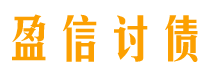 盈信讨债